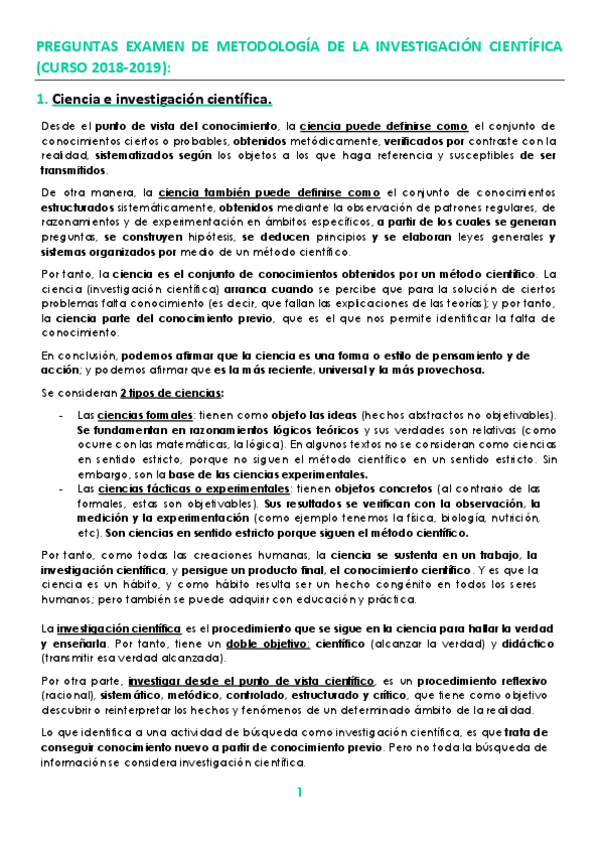 PREGUNTAS EXAMEN DE METODOLOGÍA DE LA INVESTIGACIÓN CIENTÍFICA (CURSO 2018-2019):

1. Ciencia e investigación científica.

Desde el punto de vista del conocimiento, la ciencia puede definirse como el conjunto de conocimientos ciertos o probables, obtenidos metódicamente, verificados por contraste con la realidad, sistematizados según los objetos a los que haga referencia y susceptibles de ser transmitidos.

De otra manera, la ciencia también puede definirse como el conjunto de conocimientos estructurados sistemáticamente, obtenidos mediante la observación de patrones regulares, de razonamientos y de experimentación en ámbitos específicos, a partir de los cuales se generan preguntas, se construyen hipótesis, se deducen principios y se elaboran leyes generales y sistemas organizados por medio de un método científico.

Por tanto, la ciencia es el conjunto de conocimientos obtenidos por un método científico. La ciencia (investigación científica) arranca cuando se percibe que para la solución de ciertos problemas falta conocimiento (es decir, que fallan las explicaciones de las teorías); y por tanto, la ciencia parte del conocimiento previo, que es el que nos permite identificar la falta de conocimiento.

En conclusión, podemos afirmar que la ciencia es una forma o estilo de pensamiento y de acción; y podemos afirmar que es la más reciente, universal y la más provechosa.

Se consideran 2 tipos de ciencias:

- Las ciencias formales: tienen como objeto las ideas (hechos abstractos no objetivables). Se fundamentan en razonamientos lógicos teóricos y sus verdades son relativas (como ocurre con las matemáticas, la lógica). En algunos textos no se consideran como ciencias en sentido estricto, porque no siguen el método científico en un sentido estricto. Sin embargo, son la base de las ciencias experimentales.
- Las ciencias fácticas o experimentales: tienen objetos concretos (al contrario de las formales, estas son objetivables). Sus resultados se verifican con la observación, la medición y la experimentación (como ejemplo tenemos la física, biología, nutrición, etc). Son ciencias en sentido estricto porque siguen el método científico.

Por tanto, como todas las creaciones humanas, la ciencia se sustenta en un trabajo, la investigación científica, y persigue un producto final, el conocimiento científico. Y es que la ciencia es un hábito, y como hábito resulta ser un hecho congénito en todos los seres humanos; pero también se puede adquirir con educación y práctica.

La investigación científica es el procedimiento que se sigue en la ciencia para hallar la verdad y enseñarla. Por tanto, tiene un doble objetivo: científico (alcanzar la verdad) y didáctico (transmitir esa verdad alcanzada).

Por otra parte, investigar desde el punto de vista científico, es un procedimiento reflexivo (racional), sistemático, metódico, controlado, estructurado y crítico, que tiene como objetivo descubrir o reinterpretar los hechos y fenómenos de un determinado ámbito de la realidad.

Lo que identifica a una actividad de búsqueda como investigación científica, es que trata de conseguir conocimiento nuevo a partir de conocimiento previo. Pero no toda la búsqueda de información se considera investigación científica.

1